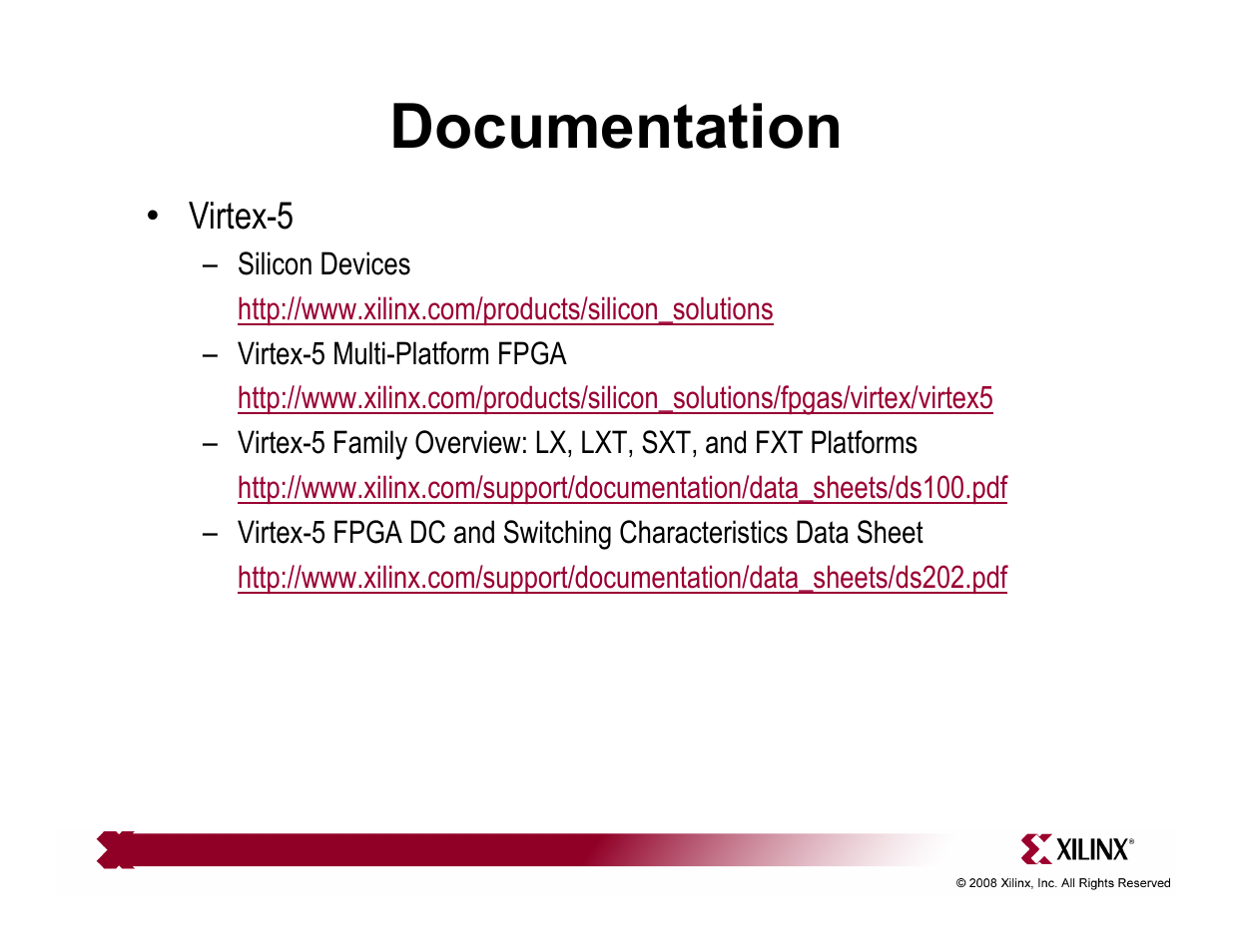 Documentation

• Virtex-5
– Silicon Devices
http://www.xilinx.com/products/silicon_solutions
– Virtex-5 Multi-Platform FPGA
http://www.xilinx.com/products/silicon_solutions/fpgas/virtex/virtex5
– Virtex-5 Family Overview: LX, LXT, SXT, and FXT Platforms
http://www.xilinx.com/support/documentation/data_sheets/ds100.pdf
– Virtex-5 FPGA DC and Switching Characteristics Data Sheet
http://www.xilinx.com/support/documentation/data_sheets/ds202.pdf

XILINX®
© 2008 Xilinx, Inc. All Rights Reserved